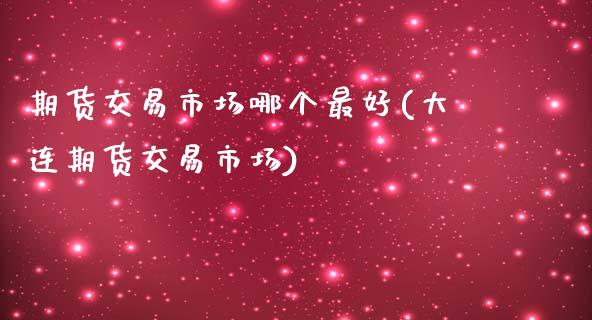 期货交易市场哪个最好(大连期货交易市场)